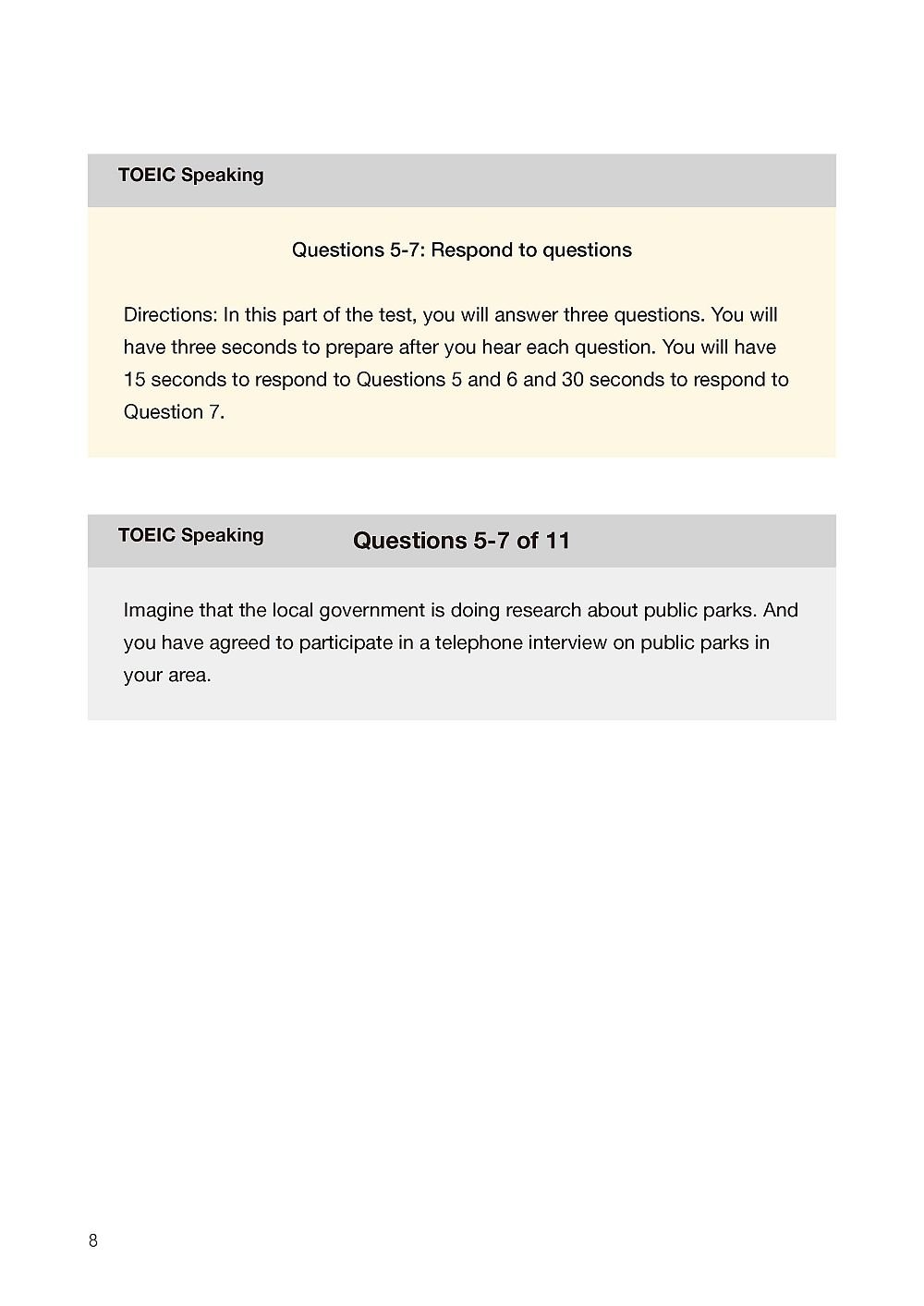 TOEIC Speaking

Questions 5-7: Respond to questions

Directions: In this part of the test, you will answer three questions. You will have three seconds to prepare after you hear each question. You will have 15 seconds to respond to Questions 5 and 6 and 30 seconds to respond to Question 7.

TOEIC Speaking

Questions 5-7 of 11

Imagine that the local government is doing research about public parks. And you have agreed to participate in a telephone interview on public parks in your area.

8